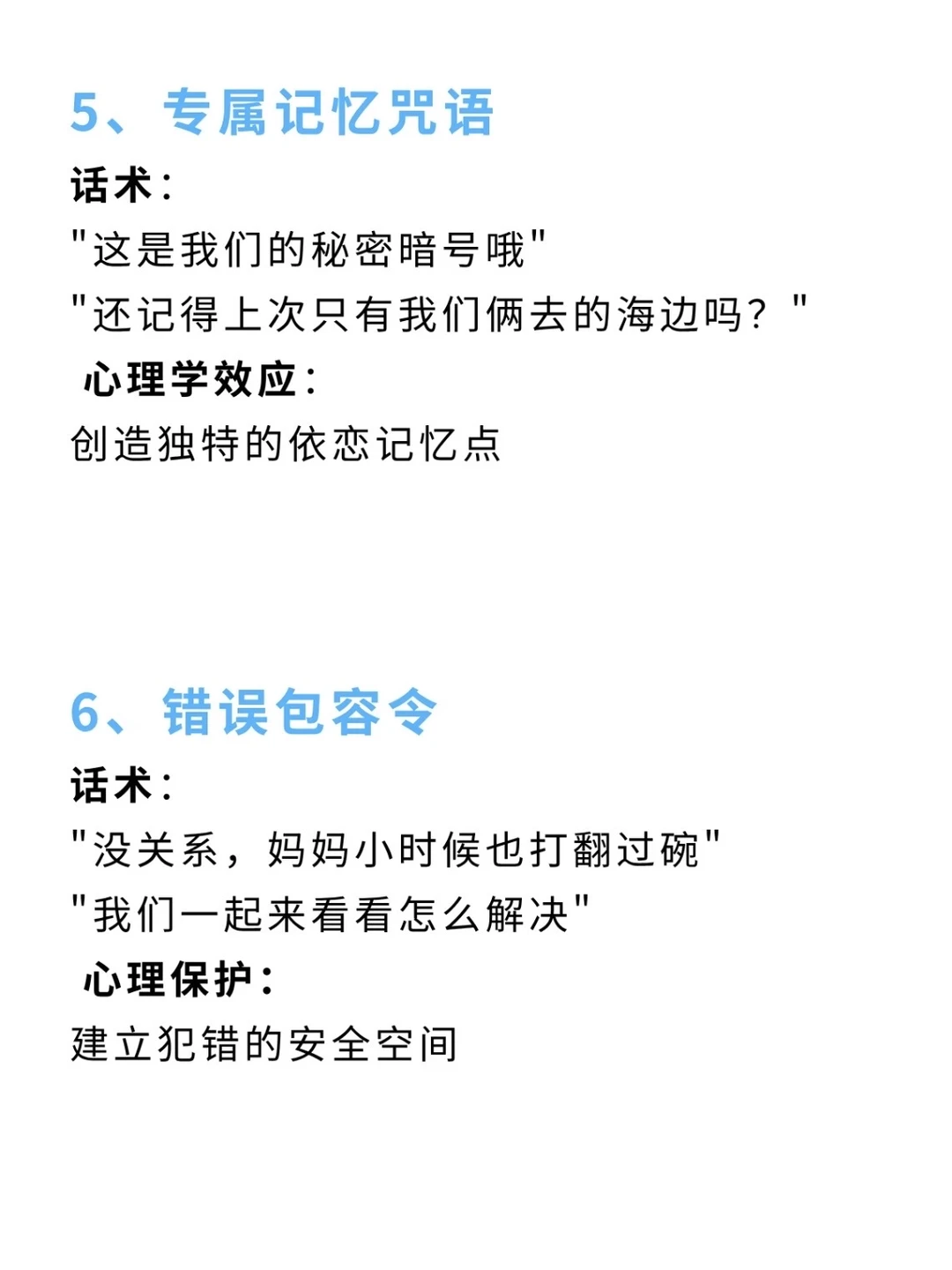 5、专属记忆咒语

话术：

“这是我们的秘密暗号哦”

“还记得上次只有我们俩去的海边吗？”

心理学效应：

创造独特的依恋记忆点

6、错误包容令

话术：

“没关系，妈妈小时候也打翻过碗”

“我们一起来看看怎么解决”

心理保护：

建立犯错的安全空间